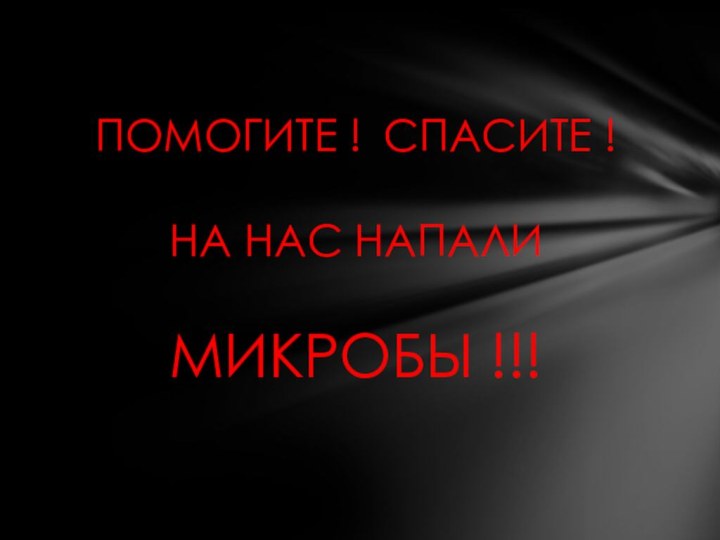 ПОМОГИТЕ ! СПАСИТЕ !

НА НАС НАПАЛИ

МИКРОБЫ !!!